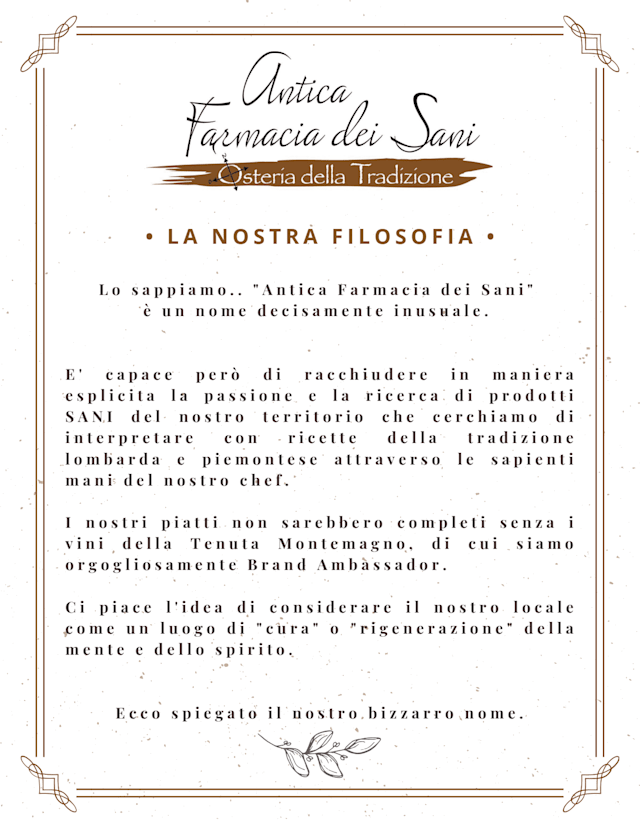 Antica Farmacia dei Sani
Osteria della Tradizione

• LA NOSTRA FILOSOFIA •

Lo sappiamo.. "Antica Farmacia dei Sani" è un nome decisamente inusuale.

E' capace però di racchiudere in maniera esplicita la passione e la ricerca di prodotti SANI del nostro territorio che cerchiamo di interpretare con ricette della tradizione lombarda e piemontese attraverso le sapienti mani del nostro chef.

I nostri piatti non sarebbero completi senza i vini della Tenuta Montemagno, di cui siamo orgogliosamente Brand Ambassador.

Ci piace l'idea di considerare il nostro locale come un luogo di "cura" o "rigenerazione" della mente e dello spirito.

Ecco spiegato il nostro bizzarro nome.